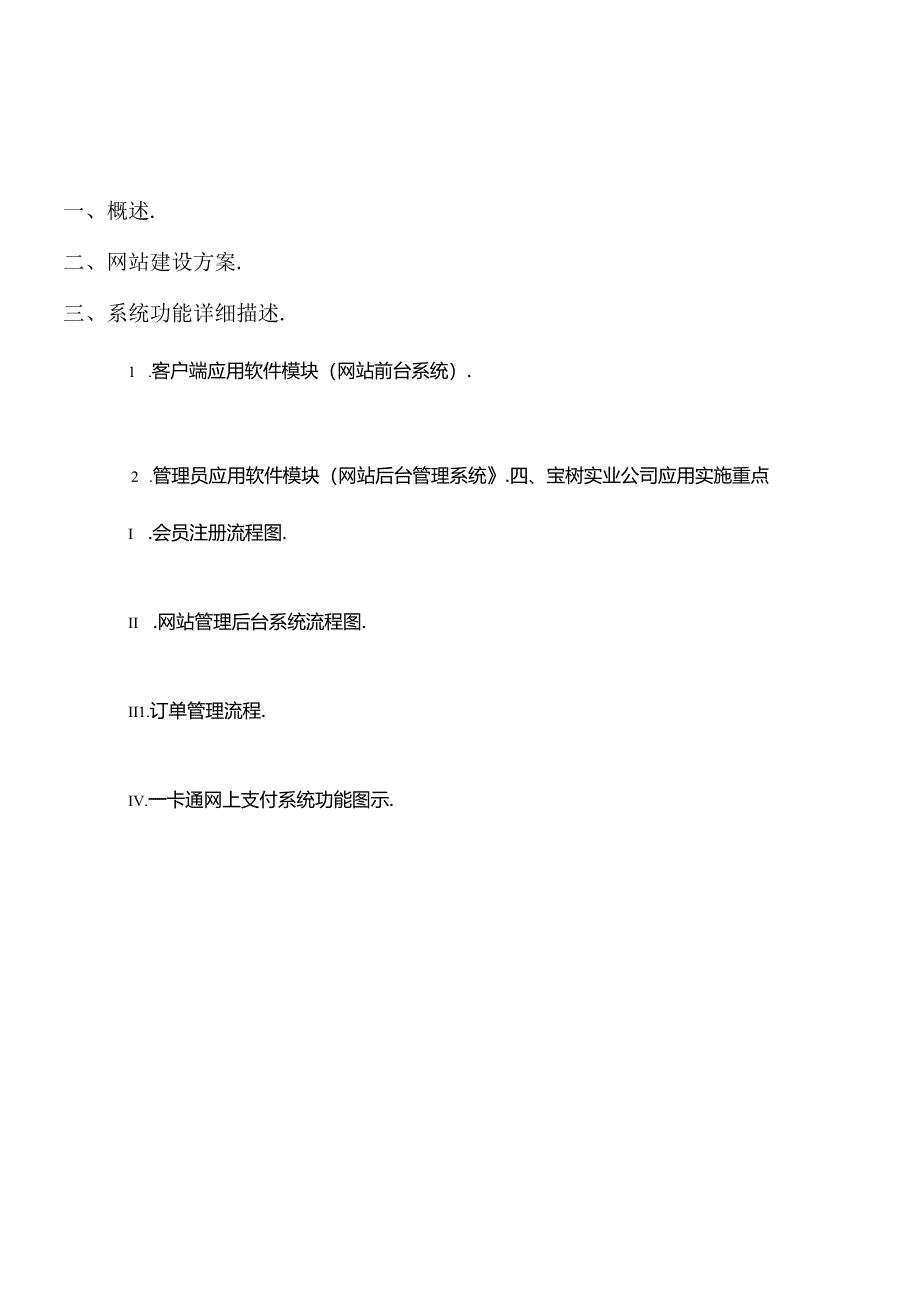 一、概述.

二、网站建设方案.

三、系统功能详细描述.

1 .客户端应用软件模块（网站前台系统）.

2 .管理员应用软件模块（网站后台管理系统》.四、宝树实业公司应用实施重点

I .会员注册流程图.

II .网站管理后台系统流程图.

III.订单管理流程.

IV.一卡通网上支付系统功能图示.